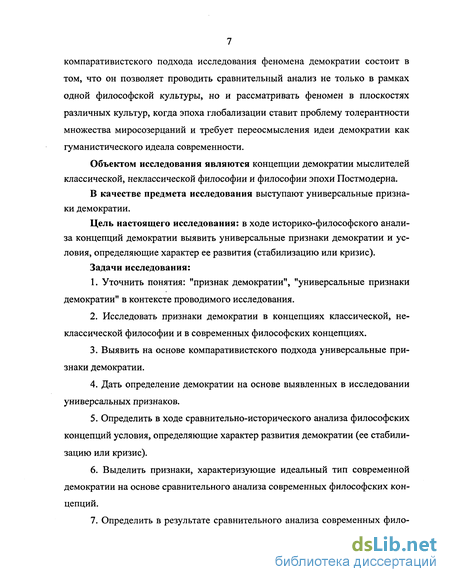 7

компаративистского подхода исследования феномена демократии состоит в том, что он позволяет проводить сравнительный анализ не только в рамках одной философской культуры, но и рассматривать феномен в плоскостях различных культур, когда эпоха глобализации ставит проблему толерантности множества миросозерцаний и требует переосмысления идеи демократии как гуманистического идеала современности.

Объектом исследования являются концепции демократии мыслителей классической, неклассической философии и философии эпохи Постмодерна.

В качестве предмета исследования выступают универсальные признаки демократии.

Цель настоящего исследования: в ходе историко-философского анализа концепций демократии выявить универсальные признаки демократии и условия, определяющие характер ее развития (стабилизацию или кризис).

Задачи исследования:

1. Уточнить понятия: "признак демократии", "универсальные признаки демократии" в контексте проводимого исследования.

2. Исследовать признаки демократии в концепциях классической, неклассической философии и в современных философских концепциях.

3. Выявить на основе компаративистского подхода универсальные признаки демократии.

4. Дать определение демократии на основе выявленных в исследовании универсальных признаков.

5. Определить в ходе сравнительно-исторического анализа философских концепций условия, определяющие характер развития демократии (ее стабилизацию или кризис).

6. Выделить признаки, характеризующие идеальный тип современной демократии на основе сравнительного анализа современных философских концепций.

7. Определить в результате сравнительного анализа современных фило-

dsLib.net
библиотека диссертаций